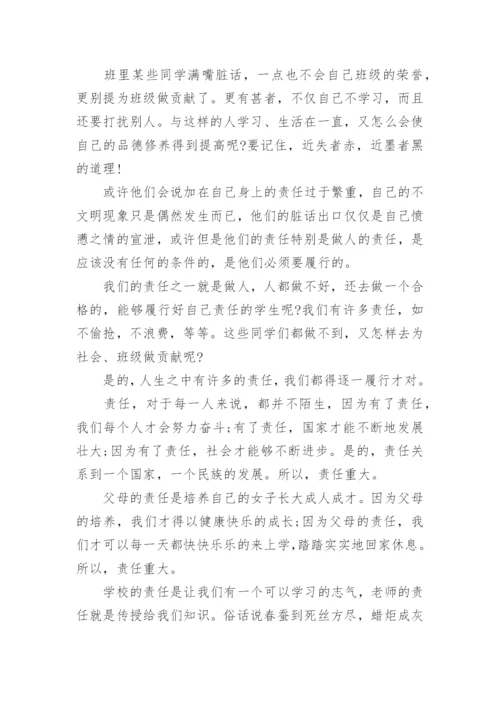 班里某些同学满嘴脏话，一点也不会自己班级的荣誉，更别提为班级做贡献了。更有甚者，不仅自己不学习，而且还要打扰别人。与这样的人学习、生活在一直，又怎么会使自己的品德修养得到提高呢?要记住，近朱者赤，近墨者黑的道理！

或许他们会说加在自己身上的责任过于繁重，自己的不文明现象只是偶然发生而已，他们的脏话出口仅仅是自己愤懑之情的宣泄，或许但是他们的责任特别是做人的责任，是应该没有任何的条件的，是他们必须要履行的。

我们的责任之一就是做人，人都做不好，还去做一个合格的，能够履行好自己责任的学生呢?我们有许多责任，如不偷抢，不浪费，等等。这些同学们都做不到，又怎样去为社会、班级做贡献呢?

是的，人生之中有许多的责任，我们都得逐一履行才对。

责任，对于每一人来说，都并不陌生，因为有了责任，我们每个人才会努力奋斗;有了责任，国家才能不断地发展壮大;因为有了责任，社会才能够不断进步。是的，责任关系到一个国家，一个民族的发展。所以，责任重大。

父母的责任是培养自己的女子长大成人成才。因为父母的培养，我们才得以健康快乐的成长;因为父母的责任，我们才可以每一天都快快乐乐的来上学，踏踏实实地回家休息。所以，责任重大。

学校的责任是让我们有一个可以学习的志气，老师的责任就是传授给我们知识。俗话说春蚕到死丝方尽，蜡炬成灰